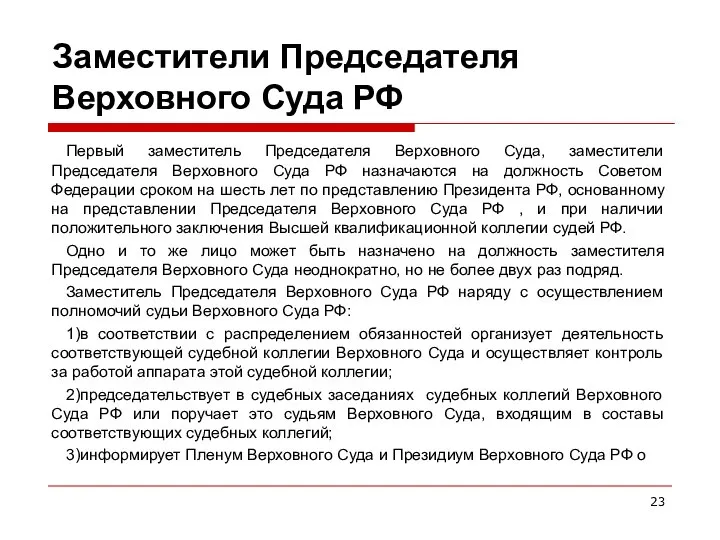 Заместители Председателя Верховного Суда РФ

Первый заместитель Председателя Верховного Суда, заместители Председателя Верховного Суда РФ назначаются на должность Советом Федерации сроком на шесть лет по представлению Президента РФ, основанному на представлении Председателя Верховного Суда РФ , и при наличии положительного заключения Высшей квалификационной коллегии судей РФ.

Одно и то же лицо может быть назначено на должность заместителя Председателя Верховного Суда неоднократно, но не более двух раз подряд.

Заместитель Председателя Верховного Суда РФ наряду с осуществлением полномочий судьи Верховного Суда РФ:

1)в соответствии с распределением обязанностей организует деятельность соответствующей судебной коллегии Верховного Суда и осуществляет контроль за работой аппарата этой судебной коллегии;

2)председательствует в судебных заседаниях судебных коллегий Верховного Суда РФ или поручает это судьям Верховного Суда, входящим в составы соответствующих судебных коллегий;

3)информирует Пленум Верховного Суда и Президиум Верховного Суда РФ о

23